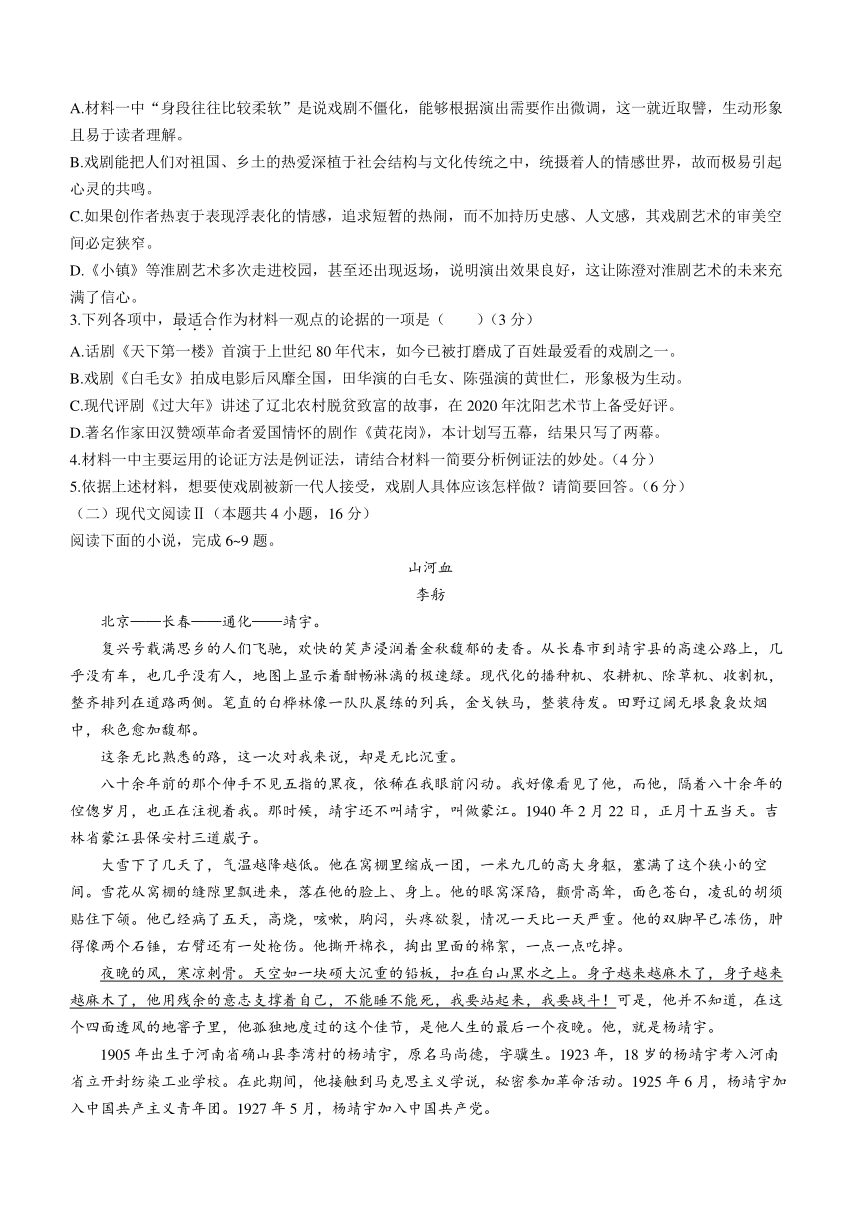 A.材料一中“身段往往比较柔软”是说戏剧不僵化，能够根据演出需要作出微调，这一就近取譬，生动形象且易于读者理解。

B.戏剧能把人们对祖国、乡土的热爱深植于社会结构与文化传统之中，统摄着人的情感世界，故而极易引起心灵的共鸣。

C.如果创作者热衷于表现浮表化的情感，追求短暂的热闹，而不加持历史感、人文感，其戏剧艺术的审美空间必定狭窄。

D.《小镇》等淮剧艺术多次走进校园，甚至还出现返场，说明演出效果良好，这让陈澄对淮剧艺术的未来充满了信心。

3.下列各项中，最适合作为材料一观点的论据的一项是（　　）（3分）

A.话剧《天下第一楼》首演于上世纪80年代末，如今已被打磨成了百姓最爱看的戏剧之一。

B.戏剧《白毛女》拍成电影后风靡全国，田华演的白毛女、陈强演的黄世仁，形象极为生动。

C.现代评剧《过大年》讲述了辽北农村脱贫致富的故事，在2020年沈阳艺术节上备受好评。

D.著名作家田汉赞颂革命者爱国情怀的剧作《黄花岗》，本计划写五幕，结果只写了两幕。

4.材料一中主要运用的论证方法是例证法，请结合材料一简要分析例证法的妙处。（4分）

5.依据上述材料，想要使戏剧被新一代人接受，戏剧人具体应该怎样做？请简要回答。（6分）

（二）现代文阅读Ⅱ（本题共4小题，16分）

阅读下面的小说，完成6~9题。

山河血

李舫

北京——长春——通化——靖宇。

复兴号载满思乡的人们飞驰，欢快的笑声浸润着金秋馥郁的麦香。从长春市到靖宇县的高速公路上，几乎没有车，也几乎没有人，地图上显示着酣畅淋漓的极速绿。现代化的播种机、农耕机、除草机、收割机，整齐排列在道路两侧。笔直的白桦林像一队队晨练的列兵，金戈铁马，整装待发。田野辽阔无垠袅袅炊烟中，秋色愈加馥郁。

这条无比熟悉的路，这一次对我来说，却是无比沉重。

八十余年前的那个伸手不见五指的黑夜，依稀在我眼前闪动。我好像看见了他，而他，隔着八十余年的倥偬岁月，也正在注视着我。那时候，靖宇还不叫靖宇，叫做蒙江。1940年2月22日，正月十五当天。吉林省蒙江县保安村三道崴子。

大雪下了几天了，气温越降越低。他在窝棚里缩成一团，一米九几的高大身躯，塞满了这个狭小的空间。雪花从窝棚的缝隙里飘进来，落在他的脸上、身上。他的眼窝深陷，颧骨高耸，面色苍白，凌乱的胡须贴住下颌。他已经病了五天，高烧，咳嗽，胸闷，头疼欲裂，情况一天比一天严重。他的双脚早已冻伤，肿得像两个石锤，右臂还有一处枪伤。他撕开棉衣，掏出里面的棉絮，一点一点吃掉。

夜晚的风，寒凉刺骨。天空如一块硕大沉重的铅板，扣在白山黑水之上。身子越来越麻木了，身子越来越麻木了，他用残余的意志支撑着自己，不能睡不能死，我要站起来，我要战斗！可是，他并不知道，在这个四面透风的地窨子里，他孤独地度过的这个佳节，是他人生的最后一个夜晚。他，就是杨靖宇。

1905年出生于河南省确山县李湾村的杨靖宇，原名马尚德，字骥生。1923年，18岁的杨靖宇考入河南省立开封纺染工业学校。在此期间，他接触到马克思主义学说，秘密参加革命活动。1925年6月，杨靖宇加入中国共产主义青年团。1927年5月，杨靖宇加入中国共产党。